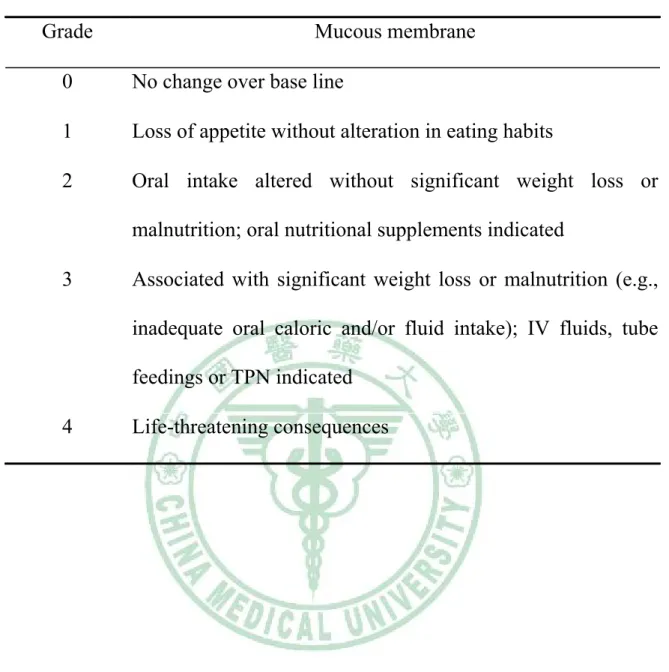 | Grade | Mucous membrane |
|---|---|
| 0 | No change over base line |
| 1 | Loss of appetite without alteration in eating habits |
| 2 | Oral intake altered without significant weight loss or malnutrition; oral nutritional supplements indicated |
| 3 | Associated with significant weight loss or malnutrition (e.g., inadequate oral caloric and/or fluid intake); IV fluids, tube feedings or TPN indicated |
| 4 | Life-threatening consequences |

中國醫藥大學
CHINA MEDICAL UNIVERSITY